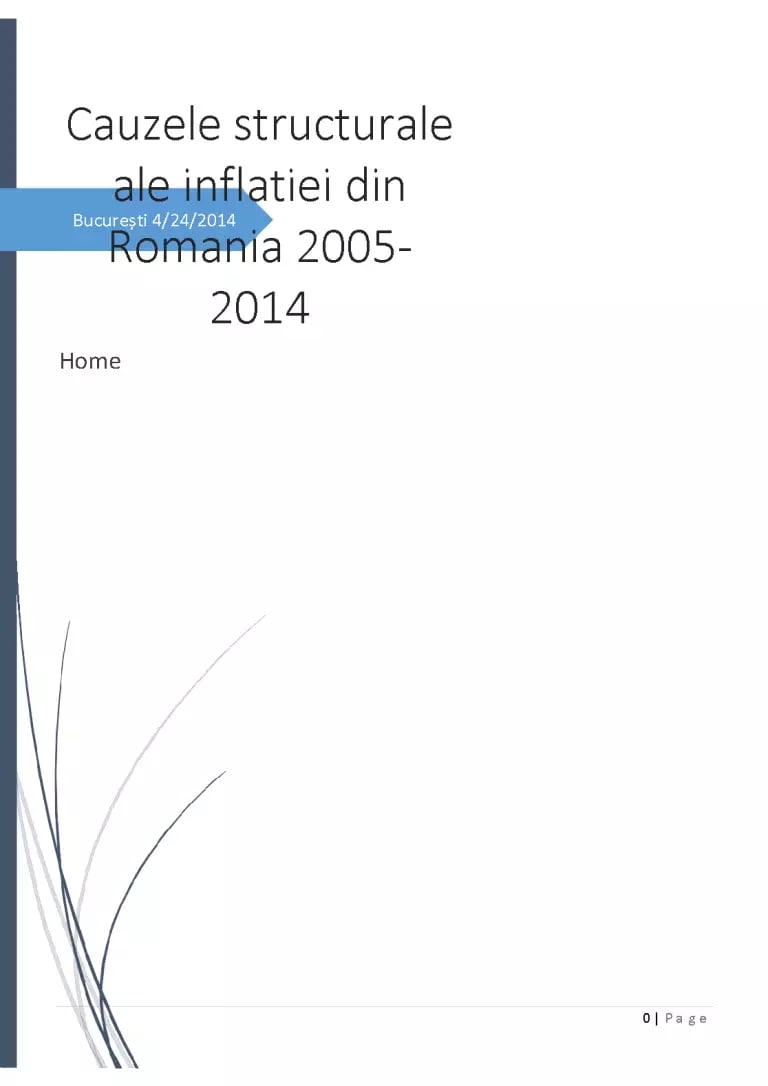 Cauzele structurale ale inflatiei din Romania 2005-2014

București 4/24/2014

Home

0 | Page